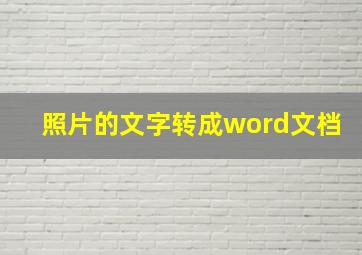 照片的文字转成word文档